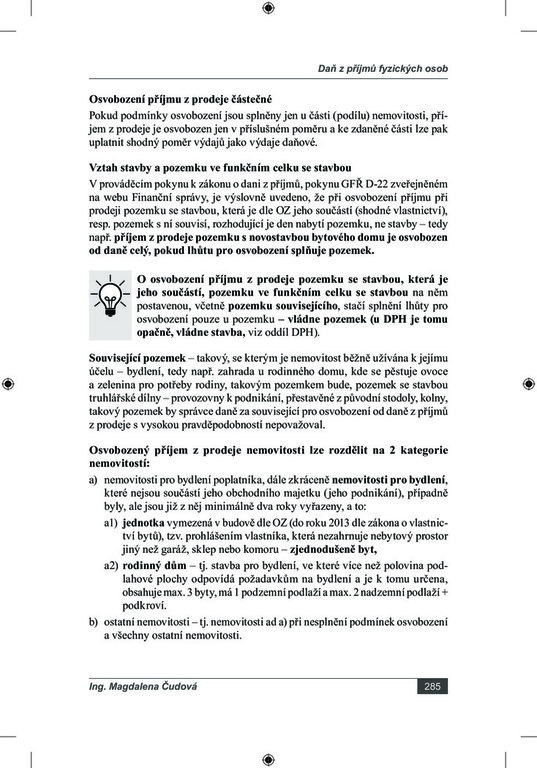 Daň z příjmů fyzických osob

Osvobození příjmu z prodeje částečné

Pokud podmínky osvobození jsou splněny jen u části (podílu) nemovitosti, příjem z prodeje je osvobozen jen v příslušném poměru a ke zdaněné části lze pak uplatnit shodný poměr výdajů jako výdaje daňové.

Vztah stavby a pozemku ve funkčním celku se stavbou

V prováděcím pokynu k zákonu o dani z příjmů, pokynu GFŘ D-22 zveřejněném na webu Finanční správy, je výslovně uvedeno, že při osvobození příjmu při prodeji pozemku se stavbou, která je dle OZ jeho součástí (shodné vlastnictví), resp. pozemek s ní souvisí, rozhodující je den nabytí pozemku, ne stavby – tedy např. příjem z prodeje pozemku s novostavbou bytového domu je osvobozen od daně celý, pokud lhůtu pro osvobození splňuje pozemek.

O osvobození příjmu z prodeje pozemku se stavbou, která je jeho součástí, pozemku ve funkčním celku se stavbou na něm postavenou, včetně pozemku souvisejícího, stačí splnění lhůty pro osvobození pouze u pozemku – vládne pozemek (u DPH je tomu opačně, vládne stavba, viz oddíl DPH).

Související pozemek – takový, se kterým je nemovitost běžně užívána k jejímu účelu – bydlení, tedy např. zahrada u rodinného domu, kde se pěstuje ovoce a zelenina pro potřeby rodiny, takovým pozemkem bude, pozemek se stavbou truhlářské dílny – provozovny k podnikání, přestavěné z původní stodoly, kolny, takový pozemek by správce daně za související pro osvobození od daně z příjmů z prodeje s vysokou pravděpodobností nepovažoval.

Osvobozený příjem z prodeje nemovitosti lze rozdělit na 2 kategorie nemovitostí:

a) nemovitosti pro bydlení poplatníka, dále zkráceně nemovitosti pro bydlení, které nejsou součástí jeho obchodního majetku (jeho podnikání), případně byly, ale jsou již z něj minimálně dva roky vyřazeny, a to:

a1) jednotka vymezená v budově dle OZ (do roku 2013 dle zákona o vlastnictví bytů), tzv. prohlášením vlastníka, která nezahrnuje nebytový prostor jiný než garáž, sklep nebo komoru – zjednodušeně byt,

a2) rodinný dům – tj. stavba pro bydlení, ve které více než polovina podlahové plochy odpovídá požadavkům na bydlení a je k tomu určena, obsahuje max. 3 byty, má 1 podzemní podlaží a max. 2 nadzemní podlaží + podkroví.

b) ostatní nemovitosti – tj. nemovitosti ad a) při nesplnění podmínek osvobození a všechny ostatní nemovitosti.

Ing. Magdalena Čudová

285